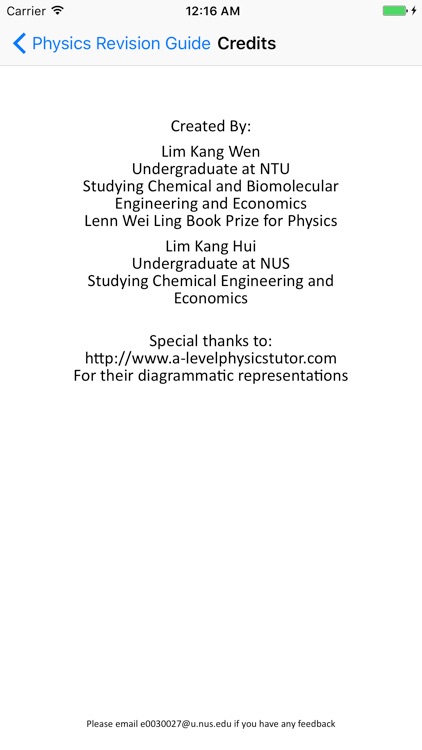 Carrier 12:16 AM

Physics Revision Guide Credits

Created By:

Lim Kang Wen
Undergraduate at NTU
Studying Chemical and Biomolecular Engineering and Economics
Lenn Wei Ling Book Prize for Physics

Lim Kang Hui
Undergraduate at NUS
Studying Chemical Engineering and Economics

Special thanks to:
http://www.a-levelphysicstutor.com
For their diagrammatic representations

Please email e0030027@u.nus.edu if you have any feedback